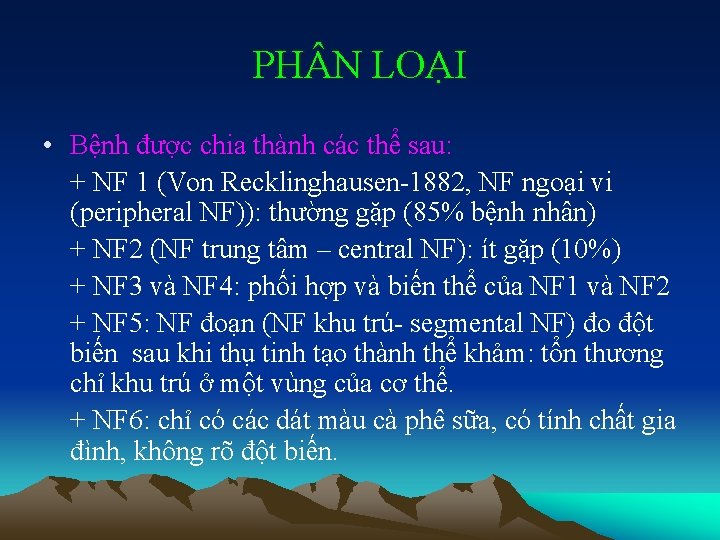 PHÂN LOẠI

• Bệnh được chia thành các thể sau:

+ NF 1 (Von Recklinghausen-1882, NF ngoại vi (peripheral NF)): thường gặp (85% bệnh nhân)

+ NF2 (NF trung tâm – central NF): ít gặp (10%)

+ NF3 và NF4: phối hợp và biến thể của NF1 và NF2

+ NF5: NF đoạn (NF khu trú- segmental NF) đo đột biến sau khi thụ tinh tạo thành thể khảm: tổn thương chỉ khu trú ở một vùng của cơ thể.

+ NF6: chỉ có các dát màu cà phê sữa, có tính chất gia đình, không rõ đột biến.